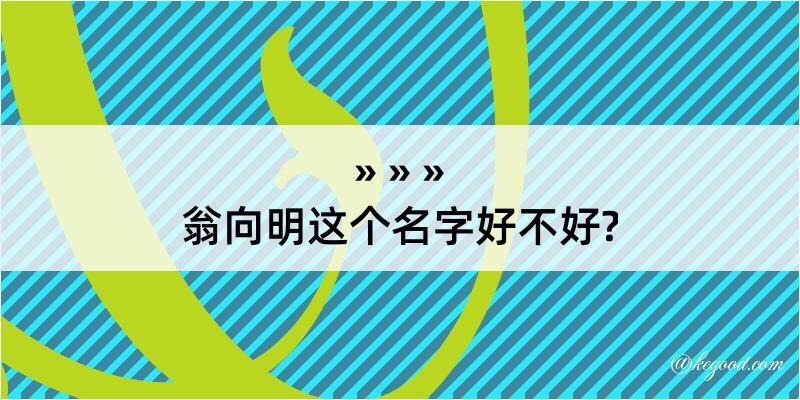 » » »
翁向明这个名字好不好?

@kegood.com